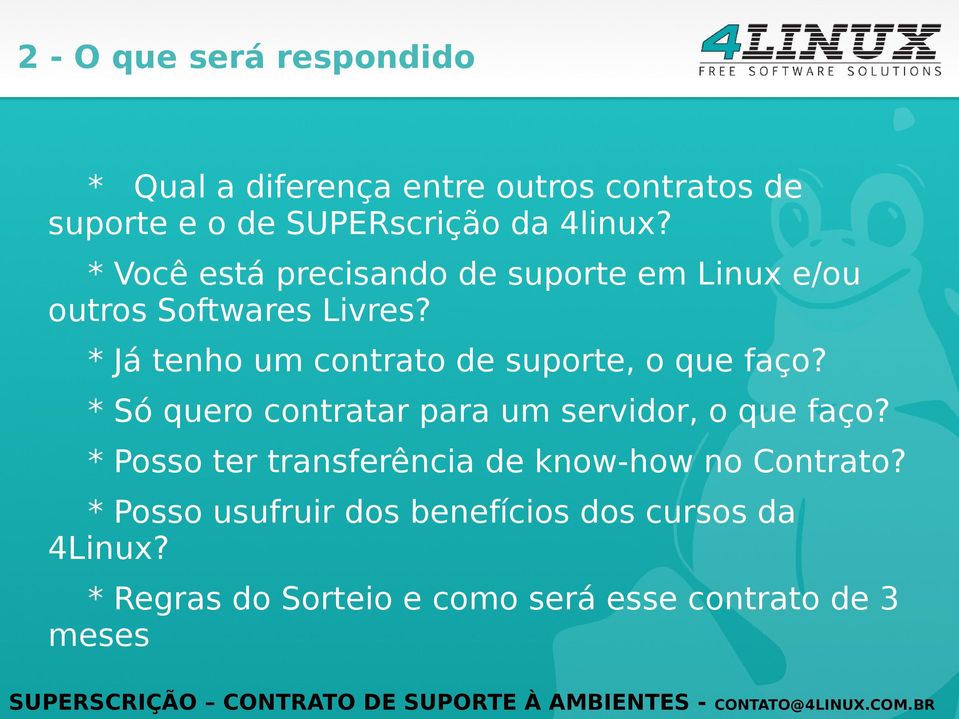 2 - O que será respondido

4LINUX
FREE SOFTWARE SOLUTIONS

* Qual a diferença entre outros contratos de suporte e o de SUPERscrição da 4linux?

* Você está precisando de suporte em Linux e/ou outros Softwares Livres?

* Já tenho um contrato de suporte, o que faço?

* Só quero contratar para um servidor, o que faço?

* Posso ter transferência de know-how no Contrato?

* Posso usufruir dos benefícios dos cursos da 4Linux?

* Regras do Sorteio e como será esse contrato de 3 meses

SUPERSCRIÇÃO – CONTRATO DE SUPORTE À AMBIENTES - CONTATO@4LINUX.COM.BR